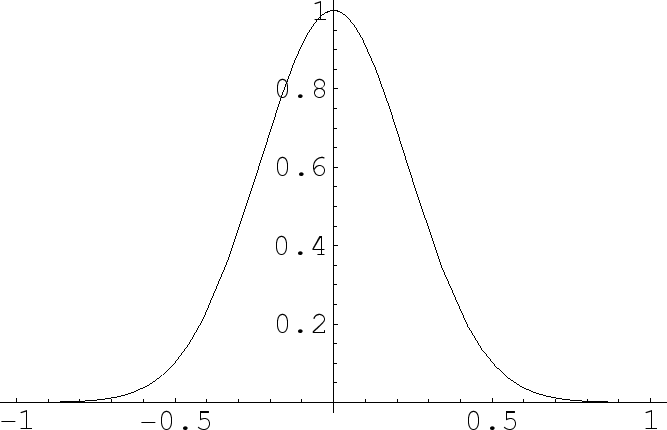 1
0.8
0.6
0.4
0.2
-1
-0.5
0.5
1